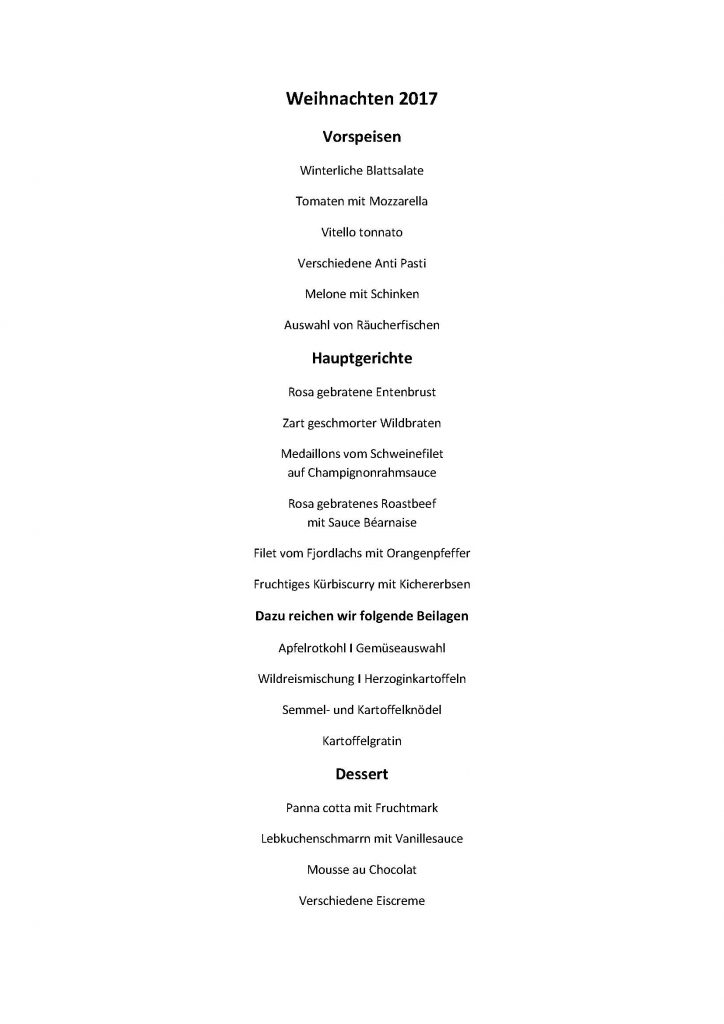 Weihnachten 2017

Vorspeisen

Winterliche Blattsalate

Tomaten mit Mozzarella

Vitello tonnato

Verschiedene Anti Pasti

Melone mit Schinken

Auswahl von Räucherfischen

Hauptgerichte

Rosa gebratene Entenbrust

Zart geschmorter Wildbraten

Medaillons vom Schweinefilet auf Champignonrahmsauce

Rosa gebratenes Roastbeef mit Sauce Béarnaise

Filet vom Fjordlachs mit Orangenpfeffer

Fruchtiges Kürbiscurry mit Kichererbsen

Dazu reichen wir folgende Beilagen

Apfelrotkohl I Gemüseauswahl

Wildreismischung I Herzoginkartoffeln

Semmel- und Kartoffelknödel

Kartoffelgratin

Dessert

Panna cotta mit Fruchtmark

Lebkuchenschmarrn mit Vanillesauce

Mousse au Chocolat

Verschiedene Eiscreme